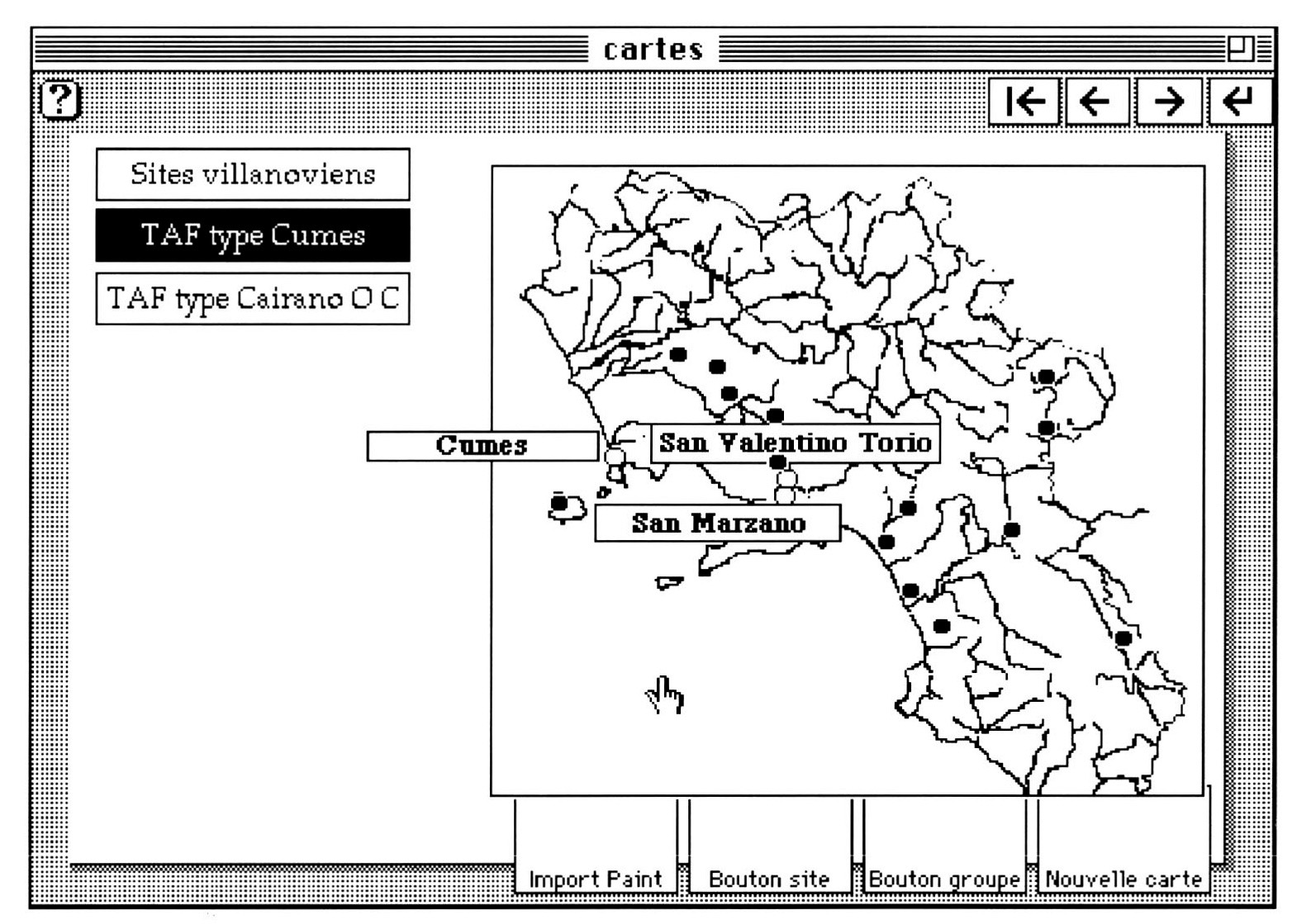 cartes

?

Sites villanoviens

TAF type Cumes

TAF type Cairano O C

Cumes

San Valentino Torio

San Marzano

Import Paint

Bouton site

Bouton groupe

Nouvelle carte